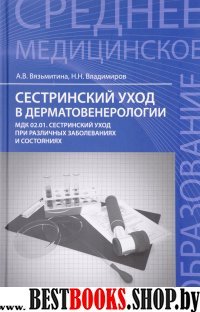 СРЕДНЕЕ
МЕДИЦИНСКОЕ
ОБРАЗОВАНИЕ

А.В. Вязьмитина, Н.Н. Владимиров

СЕСТРИНСКИЙ УХОД В ДЕРМАТОВЕНЕРОЛОГИИ

МДК 02.01. СЕСТРИНСКИЙ УХОД ПРИ РАЗЛИЧНЫХ ЗАБОЛЕВАНИЯХ И СОСТОЯНИЯХ

www. BESTBOOKS.SHOP.by